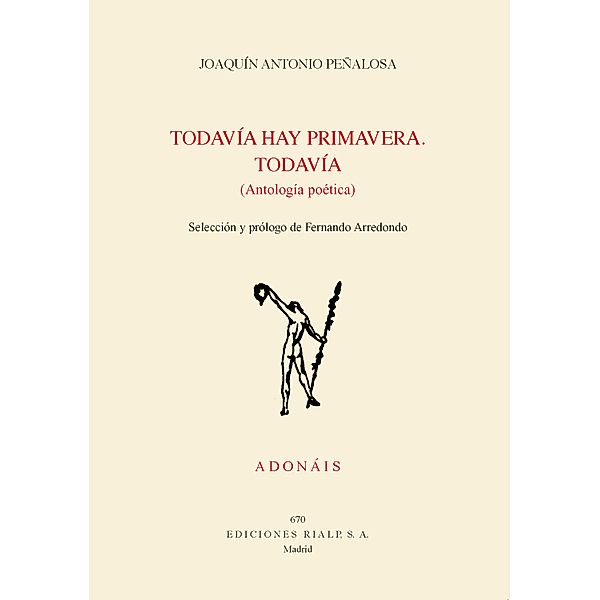 JOAQUÍN ANTONIO PEÑALOSA

TODAVÍA HAY PRIMAVERA. TODAVÍA

(Antología poética)

Selección y prólogo de Fernando Arredondo

ADONÁIS

670

EDICIONES RIALP, S. A.

Madrid